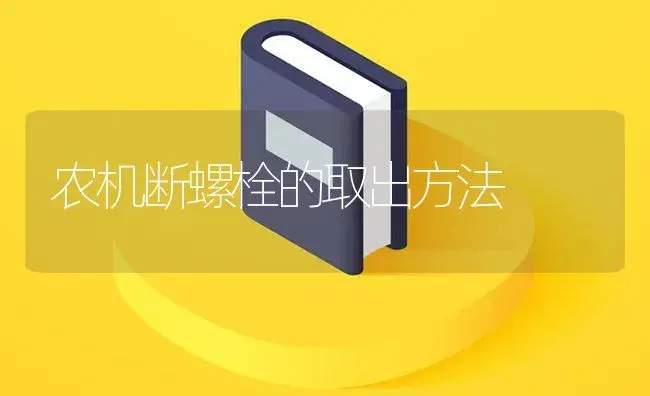 农机断螺栓的取出方法